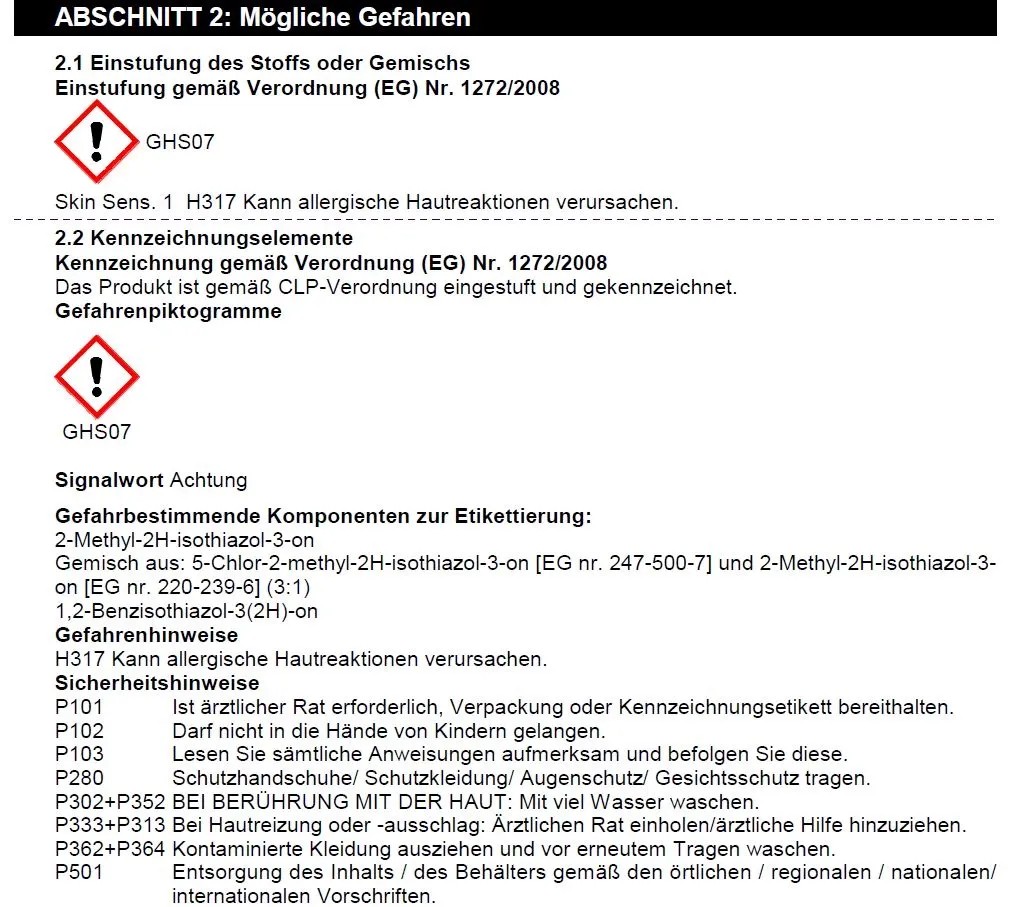 ABSCHNITT 2: Mögliche Gefahren

2.1 Einstufung des Stoffs oder Gemischs
Einstufung gemäß Verordnung (EG) Nr. 1272/2008

GHS07

Skin Sens. 1 H317 Kann allergische Hautreaktionen verursachen.

2.2 Kennzeichnungselemente
Kennzeichnung gemäß Verordnung (EG) Nr. 1272/2008
Das Produkt ist gemäß CLP-Verordnung eingestuft und gekennzeichnet.
Gefahrenpiktogramme

GHS07

Signalwort Achtung

Gefahrbestimmende Komponenten zur Etikettierung:
2-Methyl-2H-isothiazol-3-on
Gemisch aus: 5-Chlor-2-methyl-2H-isothiazol-3-on [EG nr. 247-500-7] und 2-Methyl-2H-isothiazol-3-on [EG nr. 220-239-6] (3:1)
1,2-Benzisothiazol-3(2H)-on
Gefahrenhinweise
H317 Kann allergische Hautreaktionen verursachen.
Sicherheitshinweise
P101 Ist ärztlicher Rat erforderlich, Verpackung oder Kennzeichnungsetikett bereithalten.
P102 Darf nicht in die Hände von Kindern gelangen.
P103 Lesen Sie sämtliche Anweisungen aufmerksam und befolgen Sie diese.
P280 Schutzhandschuhe/ Schutzkleidung/ Augenschutz/ Gesichtsschutz tragen.
P302+P352 BEI BERÜHRUNG MIT DER HAUT: Mit viel Wasser waschen.
P333+P313 Bei Hautreizung oder -ausschlag: Ärztlichen Rat einholen/ärztliche Hilfe hinzuziehen.
P362+P364 Kontaminierte Kleidung ausziehen und vor erneutem Tragen waschen.
P501 Entsorgung des Inhalts / des Behälters gemäß den örtlichen / regionalen / nationalen/ internationalen Vorschriften.